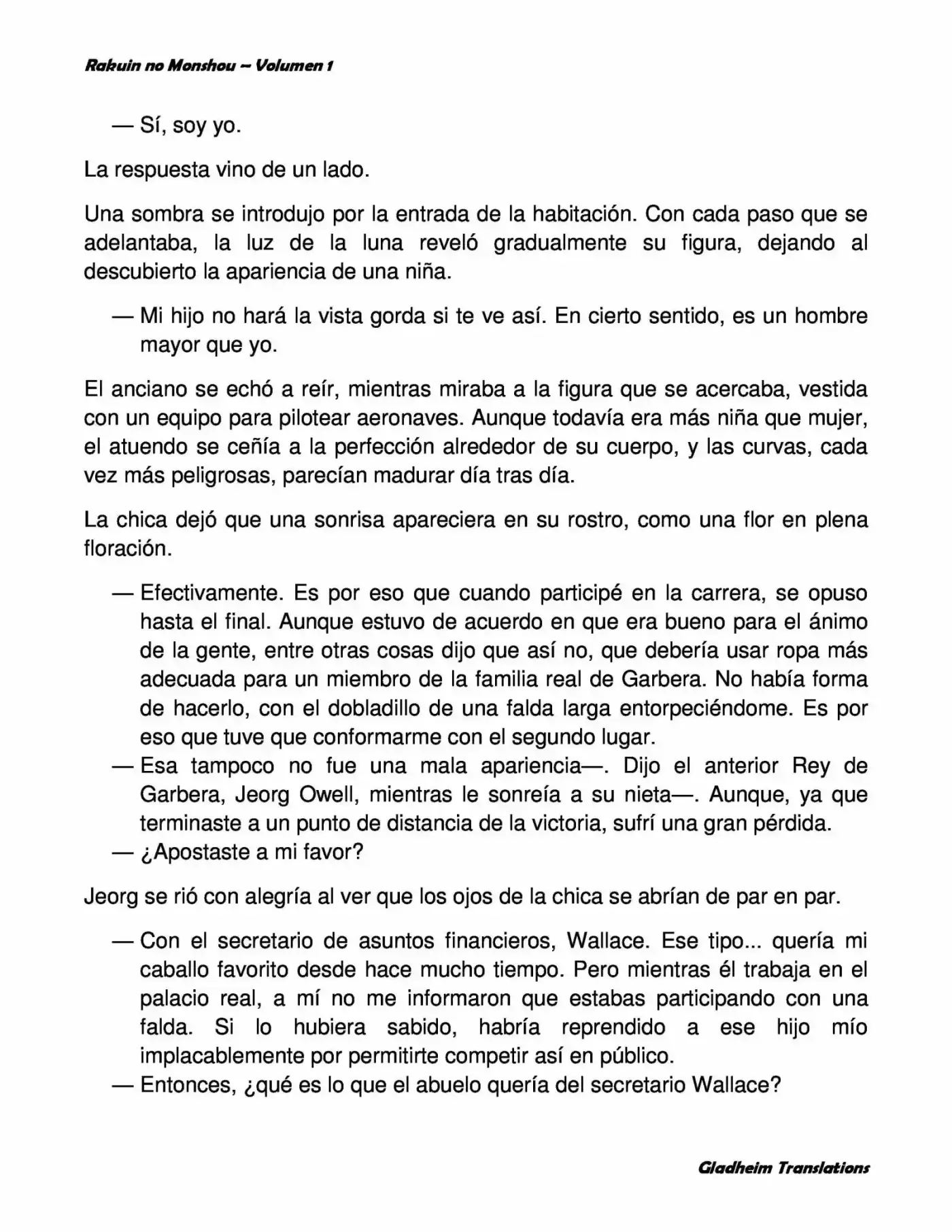 Rakuin no Monshou – Volumen 1

— Sí, soy yo.

La respuesta vino de un lado.

Una sombra se introdujo por la entrada de la habitación. Con cada paso que se adelantaba, la luz de la luna reveló gradualmente su figura, dejando al descubierto la apariencia de una niña.

— Mi hijo no hará la vista gorda si te ve así. En cierto sentido, es un hombre mayor que yo.

El anciano se echó a reír, mientras miraba a la figura que se acercaba, vestida con un equipo para pilotear aeronaves. Aunque todavía era más niña que mujer, el atuendo se ceñía a la perfección alrededor de su cuerpo, y las curvas, cada vez más peligrosas, parecían madurar día tras día.

La chica dejó que una sonrisa apareciera en su rostro, como una flor en plena floración.

— Efectivamente. Es por eso que cuando participé en la carrera, se opuso hasta el final. Aunque estuvo de acuerdo en que era bueno para el ánimo de la gente, entre otras cosas dijo que así no, que debería usar ropa más adecuada para un miembro de la familia real de Garbera. No había forma de hacerlo, con el dobladillo de una falda larga entorpeciéndome. Es por eso que tuve que conformarme con el segundo lugar.
— Esa tampoco no fue una mala apariencia—. Dijo el anterior Rey de Garbera, Jeorg Owell, mientras le sonreía a su nieta—. Aunque, ya que terminaste a un punto de distancia de la victoria, sufrí una gran pérdida.
— ¿Apostaste a mi favor?

Jeorg se rió con alegría al ver que los ojos de la chica se abrían de par en par.

— Con el secretario de asuntos financieros, Wallace. Ese tipo... quería mi caballo favorito desde hace mucho tiempo. Pero mientras él trabaja en el palacio real, a mí no me informaron que estabas participando con una falda. Si lo hubiera sabido, habría reprendido a ese hijo mío implacablemente por permitirte competir así en público.
— Entonces, ¿qué es lo que el abuelo quería del secretario Wallace?

Gladheim Translations